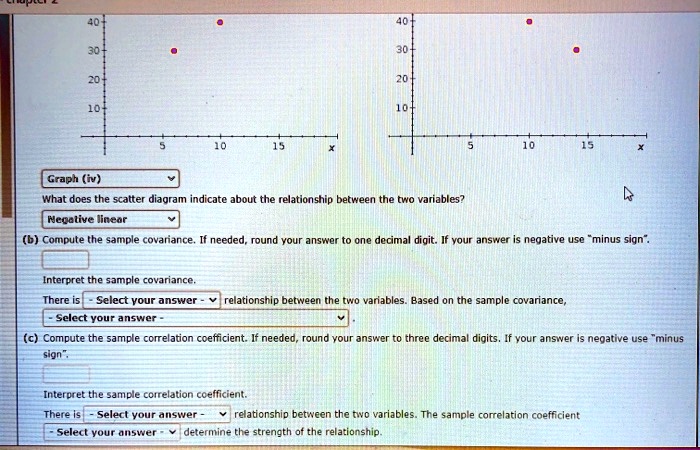 40
30
20
10
5
10
15
x

40
30
20
10
5
10
15
x

Graph (iv)

What does the scatter diagram indicate about the relationship between the two variables?

Negative linear

(b) Compute the sample covariance. If needed, round your answer to one decimal digit. If your answer is negative use "minus sign".

Interpret the sample covariance.

There is - Select your answer - relationship between the two variables. Based on the sample covariance, - Select your answer - .

(c) Compute the sample correlation coefficient. If needed, round your answer to three decimal digits. If your answer is negative use "minus sign".

Interpret the sample correlation coefficient.

There is - Select your answer - relationship between the two variables. The sample correlation coefficient - Select your answer - determine the strength of the relationship.